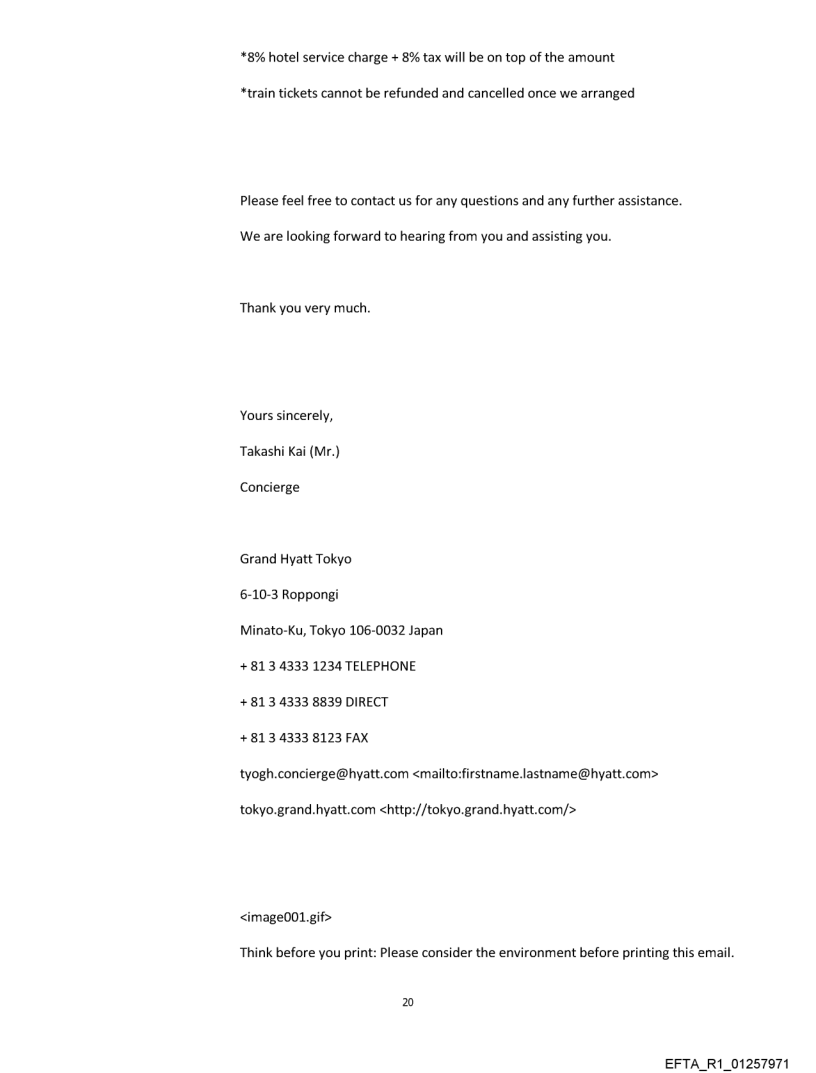 *8% hotel service charge + 8% tax will be on top of the amount

*train tickets cannot be refunded and cancelled once we arranged

Please feel free to contact us for any questions and any further assistance.

We are looking forward to hearing from you and assisting you.

Thank you very much.

Yours sincerely,

Takashi Kai (Mr.)

Concierge

Grand Hyatt Tokyo

6-10-3 Roppongi

Minato-Ku, Tokyo 106-0032 Japan

+ 81 3 4333 1234 TELEPHONE

+ 81 3 4333 8839 DIRECT

+ 81 3 4333 8123 FAX

tyogh.concierge@hyatt.com <mailto:firstname.lastname@hyatt.com>

tokyo.grand.hyatt.com <http://tokyo.grand.hyatt.com/>

<image001.gif>

Think before you print: Please consider the environment before printing this email.

20

EFTA_R1_01257971